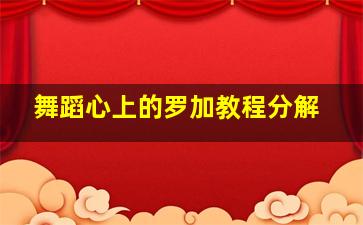 舞蹈心上的罗加教程分解